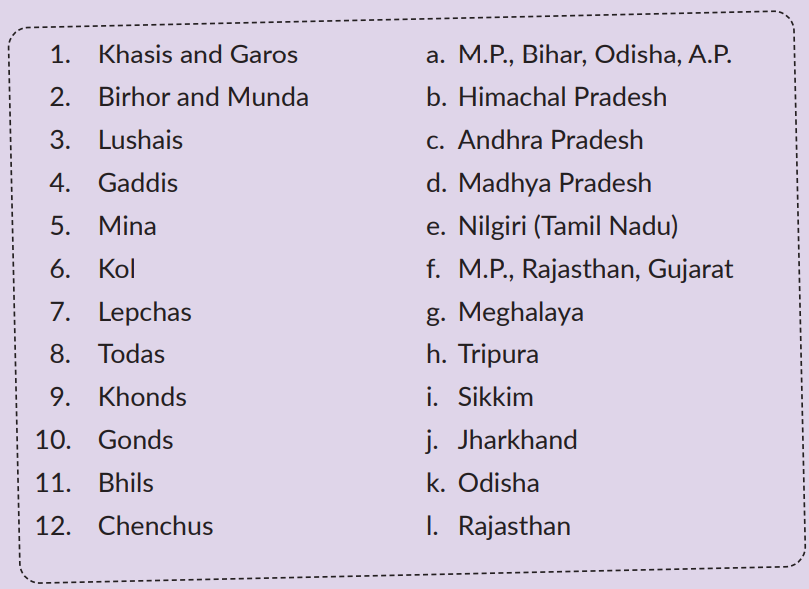 1. Khasis and Garos
2. Birhor and Munda
3. Lushais
4. Gaddis
5. Mina
6. Kol
7. Lepchas
8. Todas
9. Khonds
10. Gonds
11. Bhils
12. Chenchus

a. M.P., Bihar, Odisha, A.P.
b. Himachal Pradesh
c. Andhra Pradesh
d. Madhya Pradesh
e. Nilgiri (Tamil Nadu)
f. M.P., Rajasthan, Gujarat
g. Meghalaya
h. Tripura
i. Sikkim
j. Jharkhand
k. Odisha
l. Rajasthan